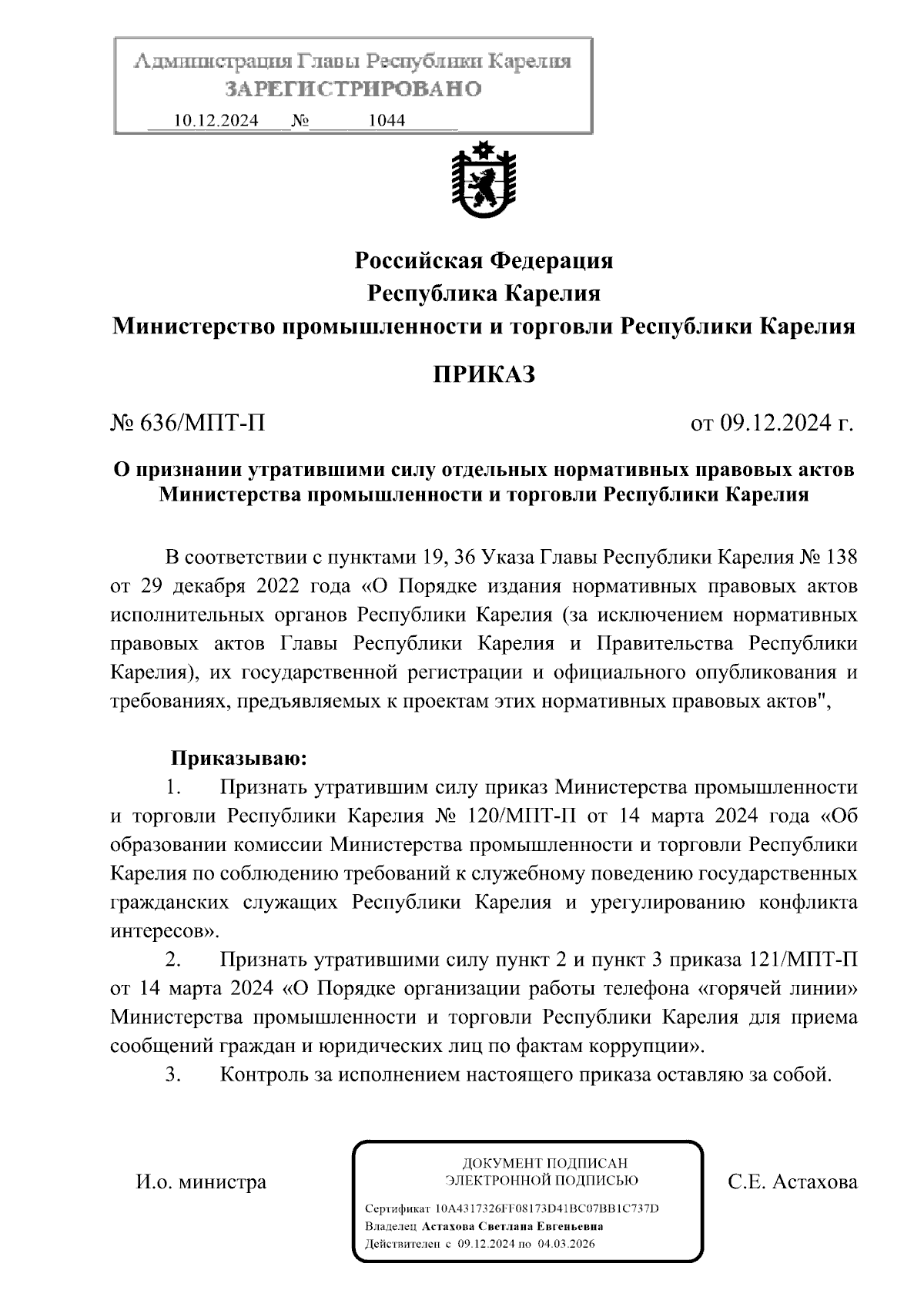 Администрация Главы Республики Карелия
ЗАРЕГИСТРИРОВАНО
10.12.2024 № 1044

Российская Федерация
Республика Карелия
Министерство промышленности и торговли Республики Карелия

ПРИКАЗ

№ 636/МПТ-П от 09.12.2024 г.

О признании утратившими силу отдельных нормативных правовых актов Министерства промышленности и торговли Республики Карелия

В соответствии с пунктами 19, 36 Указа Главы Республики Карелия № 138 от 29 декабря 2022 года «О Порядке издания нормативных правовых актов исполнительных органов Республики Карелия (за исключением нормативных правовых актов Главы Республики Карелия и Правительства Республики Карелия), их государственной регистрации и официального опубликования и требованиях, предъявляемых к проектам этих нормативных правовых актов",

Приказываю:
1. Признать утратившим силу приказ Министерства промышленности и торговли Республики Карелия № 120/МПТ-П от 14 марта 2024 года «Об образовании комиссии Министерства промышленности и торговли Республики Карелия по соблюдению требований к служебному поведению государственных гражданских служащих Республики Карелия и урегулированию конфликта интересов».
2. Признать утратившими силу пункт 2 и пункт 3 приказа 121/МПТ-П от 14 марта 2024 «О Порядке организации работы телефона «горячей линии» Министерства промышленности и торговли Республики Карелия для приема сообщений граждан и юридических лиц по фактам коррупции».
3. Контроль за исполнением настоящего приказа оставляю за собой.

И.о. министра

ДОКУМЕНТ ПОДПИСАН
ЭЛЕКТРОННОЙ ПОДПИСЬЮ
Сертификат 10A4317326FF08173D41BC07BB1C737D
Владелец Астахова Светлана Евгеньевна
Действителен с 09.12.2024 по 04.03.2026

С.Е. Астахова